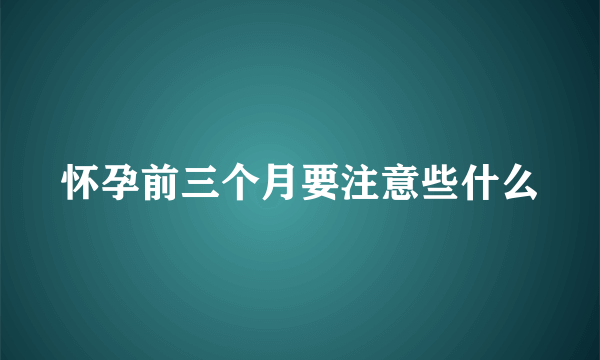 怀孕前三个月要注意些什么